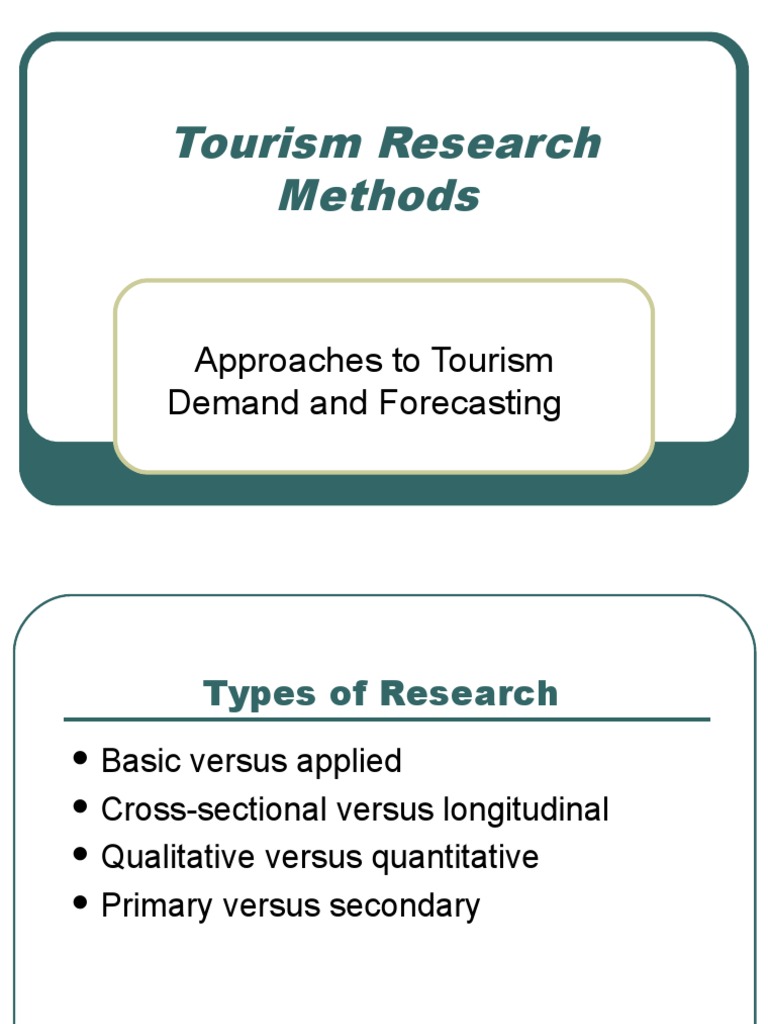 Tourism Research Methods

Approaches to Tourism Demand and Forecasting

Types of Research

• Basic versus applied
• Cross-sectional versus longitudinal
• Qualitative versus quantitative
• Primary versus secondary